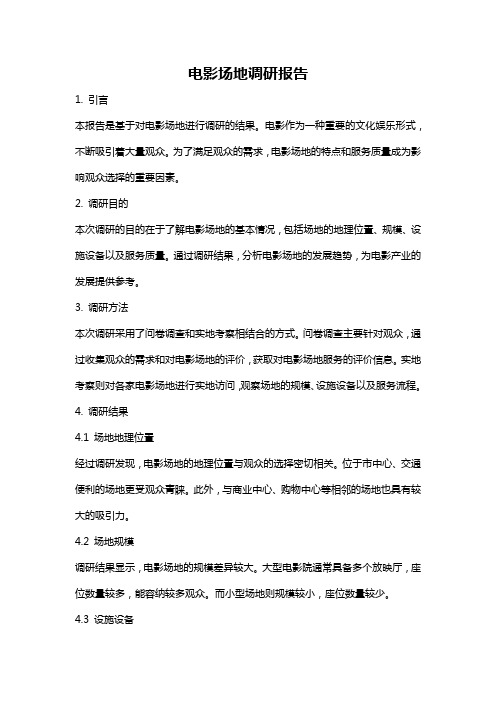 电影场地调研报告

1. 引言

本报告是基于对电影场地进行调研的结果。电影作为一种重要的文化娱乐形式，不断吸引着大量观众。为了满足观众的需求，电影场地的特点和服务质量成为影响观众选择的重要因素。

2. 调研目的

本次调研的目的在于了解电影场地的基本情况，包括场地的地理位置、规模、设施设备以及服务质量。通过调研结果，分析电影场地的发展趋势，为电影产业的发展提供参考。

3. 调研方法

本次调研采用了问卷调查和实地考察相结合的方式。问卷调查主要针对观众，通过收集观众的需求和对电影场地的评价，获取对电影场地服务的评价信息。实地考察则对各家电影场地进行实地访问，观察场地的规模、设施设备以及服务流程。

4. 调研结果

4.1 场地地理位置

经过调研发现，电影场地的地理位置与观众的选择密切相关。位于市中心、交通便利的场地更受观众青睐。此外，与商业中心、购物中心等相邻的场地也具有较大的吸引力。

4.2 场地规模

调研结果显示，电影场地的规模差异较大。大型电影院通常具备多个放映厅，座位数量较多，能容纳较多观众。而小型场地则规模较小，座位数量较少。

4.3 设施设备